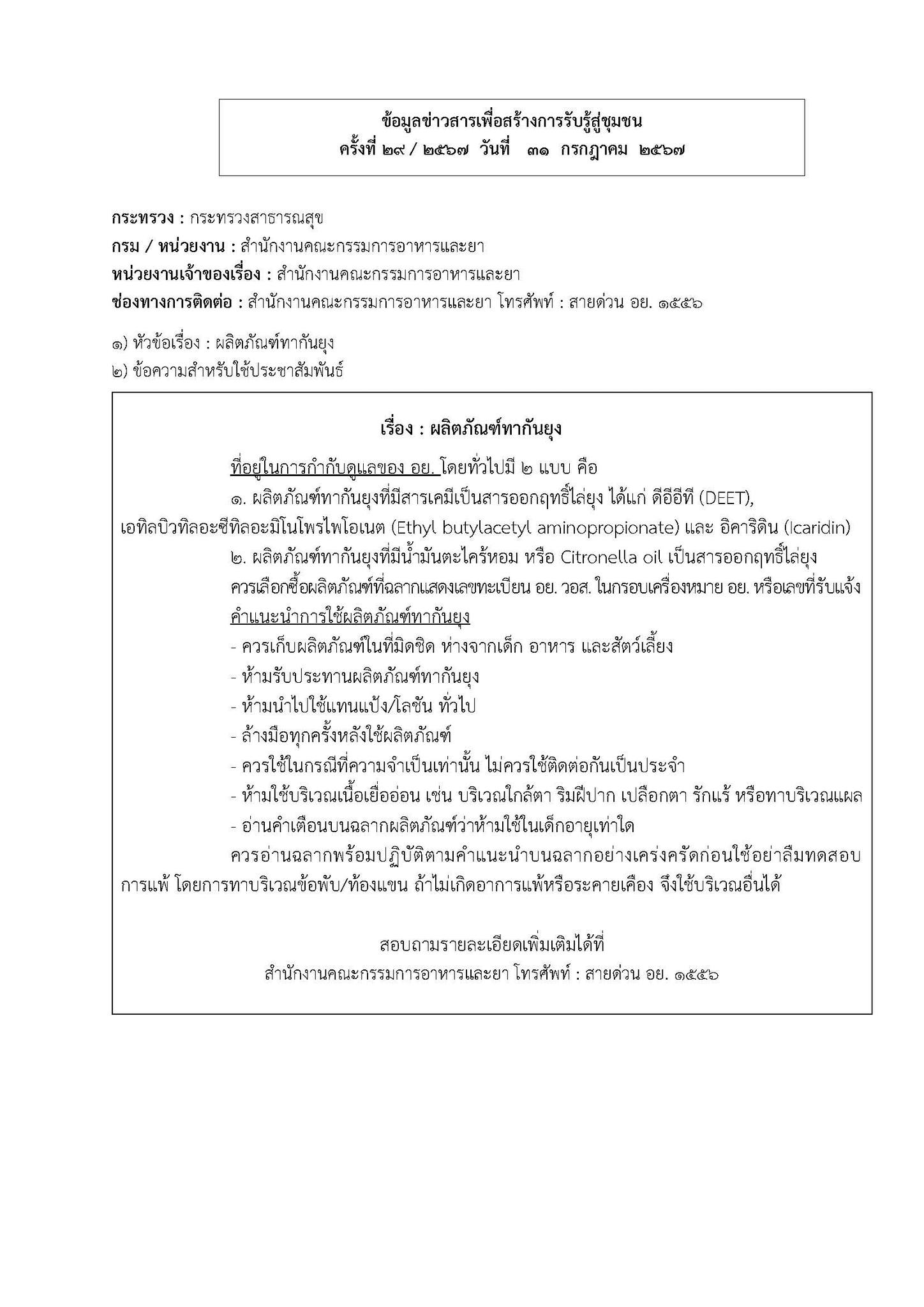 ข้อมูลข่าวสารเพื่อสร้างการรับรู้สู่ชุมชน
ครั้งที่ ๒๙ / ๒๕๖๗ วันที่ ๓๑ กรกฎาคม ๒๕๖๗

กระทรวง : กระทรวงสาธารณสุข
กรม / หน่วยงาน : สำนักงานคณะกรรมการอาหารและยา
หน่วยงานเจ้าของเรื่อง : สำนักงานคณะกรรมการอาหารและยา
ช่องทางการติดต่อ : สำนักงานคณะกรรมการอาหารและยา โทรศัพท์ : สายด่วน อย. ๑๕๕๖

๑) หัวข้อเรื่อง : ผลิตภัณฑ์ทากันยุง
๒) ข้อความสำหรับใช้ประชาสัมพันธ์

เรื่อง : ผลิตภัณฑ์ทากันยุง

ที่อยู่ในการกำกับดูแลของ อย. โดยทั่วไปมี ๒ แบบ คือ
๑. ผลิตภัณฑ์ทากันยุงที่มีสารเคมีเป็นสารออกฤทธิ์ไล่ยุง ได้แก่ ดีอีอีที (DEET), เอทิลบิวทิลอะซีทิลอะมิโนโพรไพโอเนต (Ethyl butylacetyl aminopropionate) และ อิคาริดิน (Icaridin)
๒. ผลิตภัณฑ์ทากันยุงที่มีน้ำมันตะไคร้หอม หรือ Citronella oil เป็นสารออกฤทธิ์ไล่ยุง
ควรเลือกซื้อผลิตภัณฑ์ที่ฉลากแสดงเลขทะเบียน อย. วอส. ในกรอบเครื่องหมาย อย. หรือเลขที่รับแจ้ง
คำแนะนำการใช้ผลิตภัณฑ์ทากันยุง
- ควรเก็บผลิตภัณฑ์ในที่มิดชิด ห่างจากเด็ก อาหาร และสัตว์เลี้ยง
- ห้ามรับประทานผลิตภัณฑ์ทากันยุง
- ห้ามนำไปใช้แทนแป้ง/โลชัน ทั่วไป
- ล้างมือทุกครั้งหลังใช้ผลิตภัณฑ์
- ควรใช้ในกรณีที่ความจำเป็นเท่านั้น ไม่ควรใช้ติดต่อกันเป็นประจำ
- ห้ามใช้บริเวณเนื้อเยื่ออ่อน เช่น บริเวณใกล้ตา ริมฝีปาก เปลือกตา รักแร้ หรือทาบริเวณแผล
- อ่านคำเตือนบนฉลากผลิตภัณฑ์ว่าห้ามใช้ในเด็กอายุเท่าใด
ควรอ่านฉลากพร้อมปฏิบัติตามคำแนะนำบนฉลากอย่างเคร่งครัดก่อนใช้อย่าลืมทดสอบการแพ้ โดยการทาบริเวณข้อพับ/ท้องแขน ถ้าไม่เกิดอาการแพ้หรือระคายเคือง จึงใช้บริเวณอื่นได้

สอบถามรายละเอียดเพิ่มเติมได้ที่
สำนักงานคณะกรรมการอาหารและยา โทรศัพท์ : สายด่วน อย. ๑๕๕๖